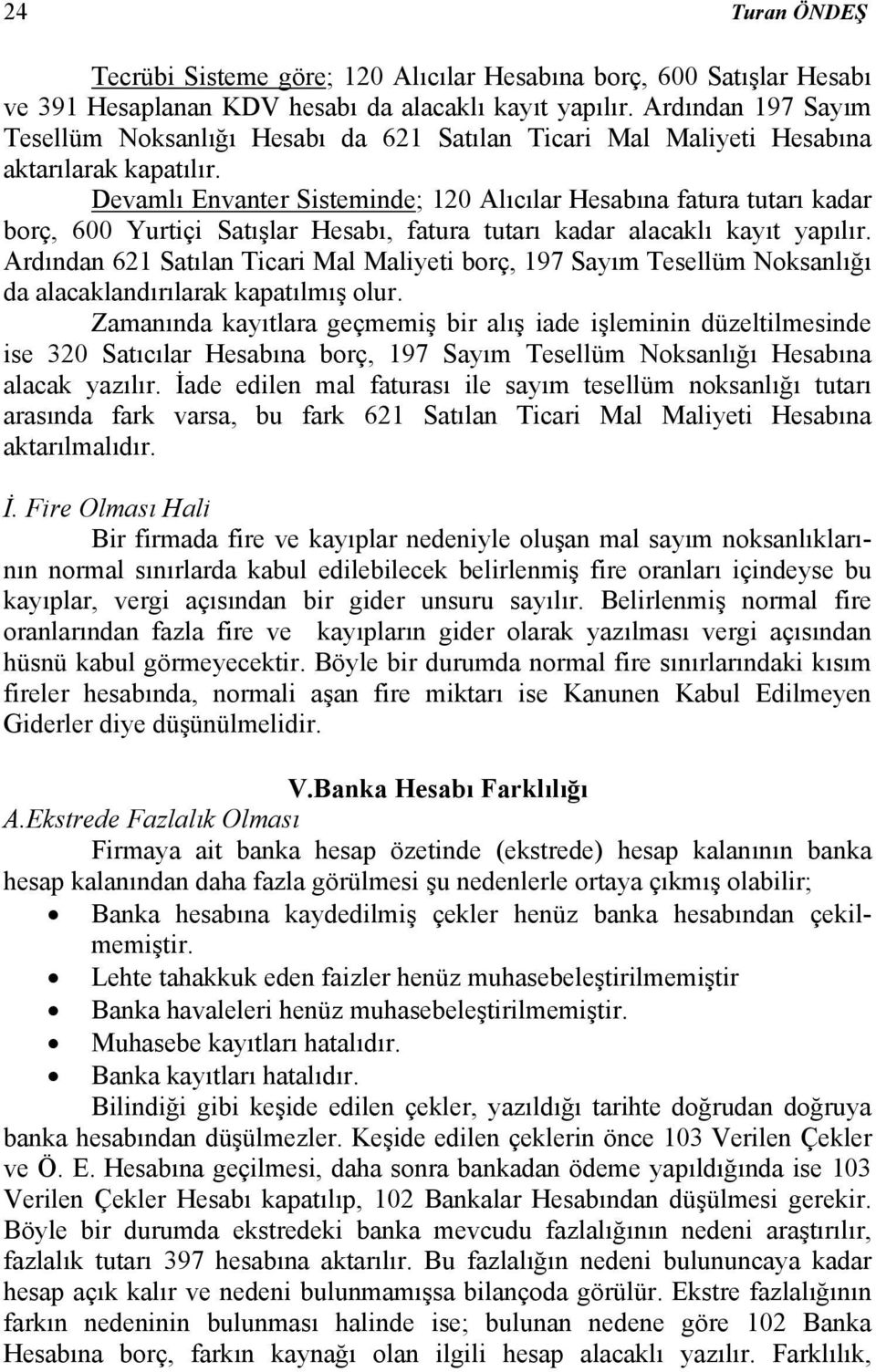 24 Turan ÖNDEŞ

Tecrübi Sisteme göre; 120 Alıcılar Hesabına borç, 600 Satışlar Hesabı ve 391 Hesaplanan KDV hesabı da alacaklı kayıt yapılır. Ardından 197 Sayım Tesellüm Noksanlığı Hesabı da 621 Satılan Ticari Mal Maliyeti Hesabına aktarılarak kapatılır.

Devamlı Envanter Sisteminde; 120 Alıcılar Hesabına fatura tutarı kadar borç, 600 Yurtiçi Satışlar Hesabı, fatura tutarı kadar alacaklı kayıt yapılır. Ardından 621 Satılan Ticari Mal Maliyeti borç, 197 Sayım Tesellüm Noksanlığı da alacaklandırılarak kapatılmış olur.

Zamanında kayıtlara geçmemiş bir alış iade işleminin düzeltilmesinde ise 320 Satıcılar Hesabına borç, 197 Sayım Tesellüm Noksanlığı Hesabına alacak yazılır. İade edilen mal faturası ile sayım tesellüm noksanlığı tutarı arasında fark varsa, bu fark 621 Satılan Ticari Mal Maliyeti Hesabına aktarılmalıdır.

İ. Fire Olması Hali

Bir firmada fire ve kayıplar nedeniyle oluşan mal sayım noksanlıklarının normal sınırlarda kabul edilebilecek belirlenmiş fire oranları içindeyse bu kayıplar, vergi açısından bir gider unsuru sayılır. Belirlenmiş normal fire oranlarından fazla fire ve kayıpların gider olarak yazılması vergi açısından hüsnü kabul görmeyecektir. Böyle bir durumda normal fire sınırlarındaki kısım fireler hesabında, normali aşan fire miktarı ise Kanunen Kabul Edilmeyen Giderler diye düşünülmelidir.

V.Banka Hesabı Farklılığı

A.Ekstrede Fazlalık Olması

Firmaya ait banka hesap özetinde (ekstrede) hesap kalanının banka hesap kalanından daha fazla görülmesi şu nedenlerle ortaya çıkmış olabilir;

• Banka hesabına kaydedilmiş çekler henüz banka hesabından çekilmemiştir.
• Lehte tahakkuk eden faizler henüz muhasebeleştirilmemiştir
• Banka havaleleri henüz muhasebeleştirilmemiştir.
• Muhasebe kayıtları hatalıdır.
• Banka kayıtları hatalıdır.

Bilindiği gibi keşide edilen çekler, yazıldığı tarihte doğrudan doğruya banka hesabından düşülmezler. Keşide edilen çeklerin önce 103 Verilen Çekler ve Ö. E. Hesabına geçilmesi, daha sonra bankadan ödeme yapıldığında ise 103 Verilen Çekler Hesabı kapatılıp, 102 Bankalar Hesabından düşülmesi gerekir. Böyle bir durumda ekstredeki banka mevcudu fazlalığının nedeni araştırılır, fazlalık tutarı 397 hesabına aktarılır. Bu fazlalığın nedeni bulununcaya kadar hesap açık kalır ve nedeni bulunmamışsa bilançoda görülür. Ekstre fazlalığının farkın nedeninin bulunması halinde ise; bulunan nedene göre 102 Banka Hesabına borç, farkın kaynağı olan ilgili hesap alacaklı yazılır. Farklılık,